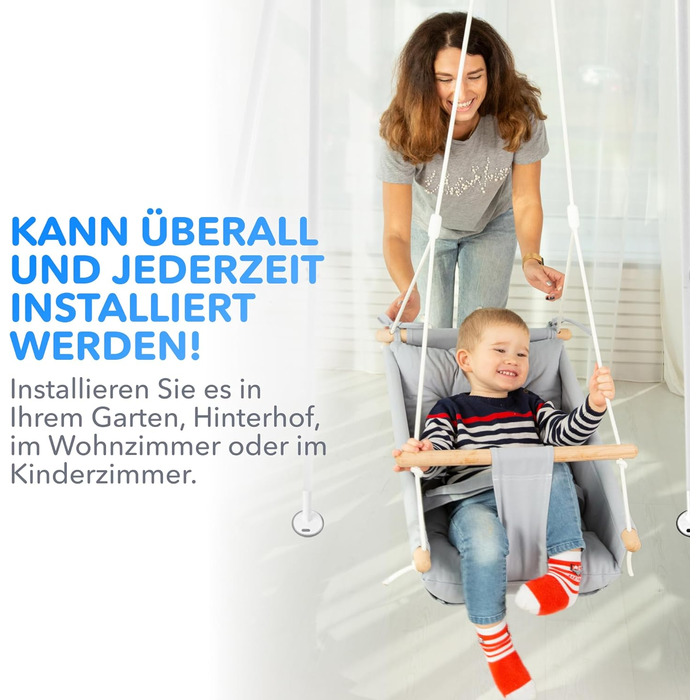 KANN ÜBERALL UND JEDERZEIT INSTALLIERT WERDEN!

Installieren Sie es in Ihrem Garten, Hinterhof, im Wohnzimmer oder im Kinderzimmer.